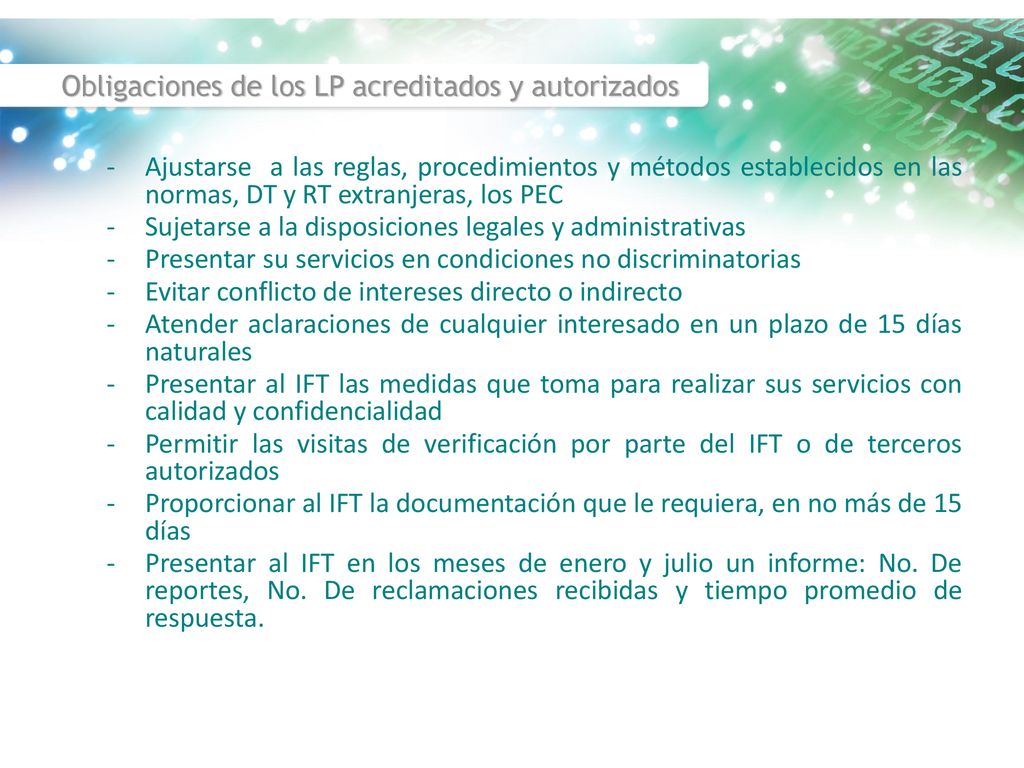 Obligaciones de los LP acreditados y autorizados

- Ajustarse a las reglas, procedimientos y métodos establecidos en las normas, DT y RT extranjeras, los PEC
- Sujetarse a la disposiciones legales y administrativas
- Presentar su servicios en condiciones no discriminatorias
- Evitar conflicto de intereses directo o indirecto
- Atender aclaraciones de cualquier interesado en un plazo de 15 días naturales
- Presentar al IFT las medidas que toma para realizar sus servicios con calidad y confidencialidad
- Permitir las visitas de verificación por parte del IFT o de terceros autorizados
- Proporcionar al IFT la documentación que le requiera, en no más de 15 días
- Presentar al IFT en los meses de enero y julio un informe: No. De reportes, No. De reclamaciones recibidas y tiempo promedio de respuesta.